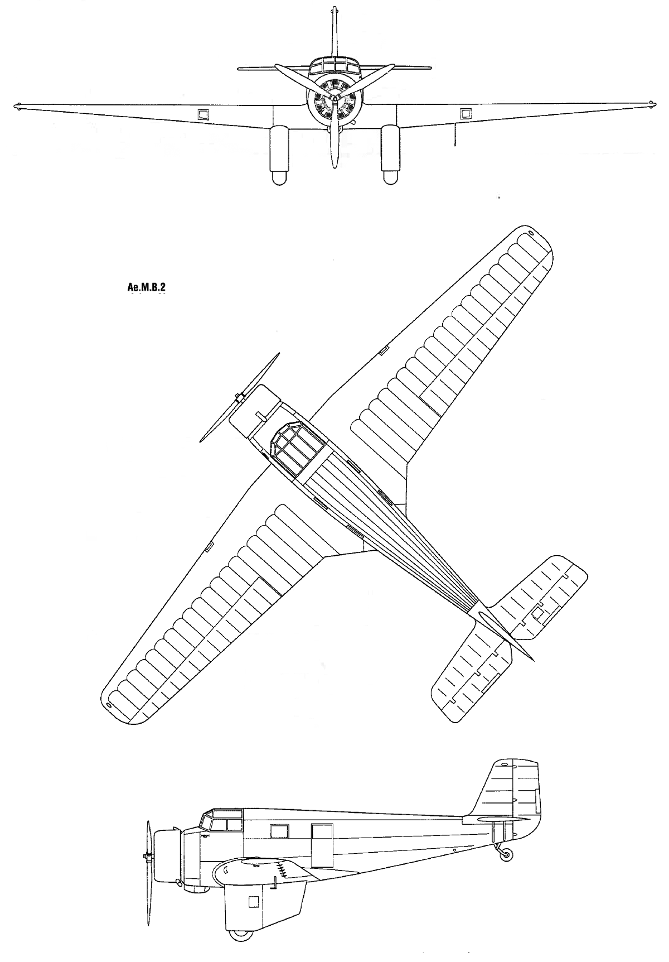 Ae.M.B.2